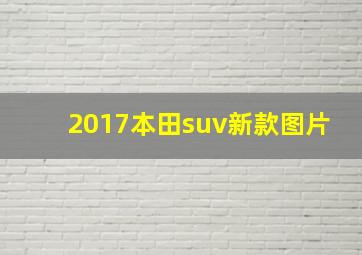 2017本田suv新款图片